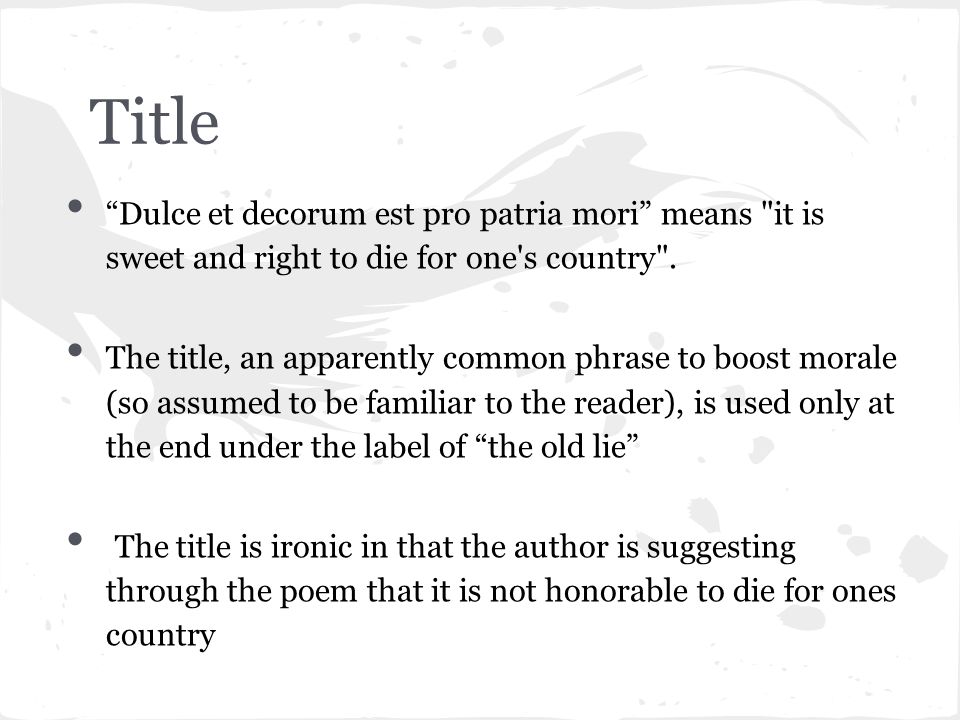 Title

• “Dulce et decorum est pro patria mori” means "it is sweet and right to die for one's country".

• The title, an apparently common phrase to boost morale (so assumed to be familiar to the reader), is used only at the end under the label of “the old lie”

• The title is ironic in that the author is suggesting through the poem that it is not honorable to die for ones country